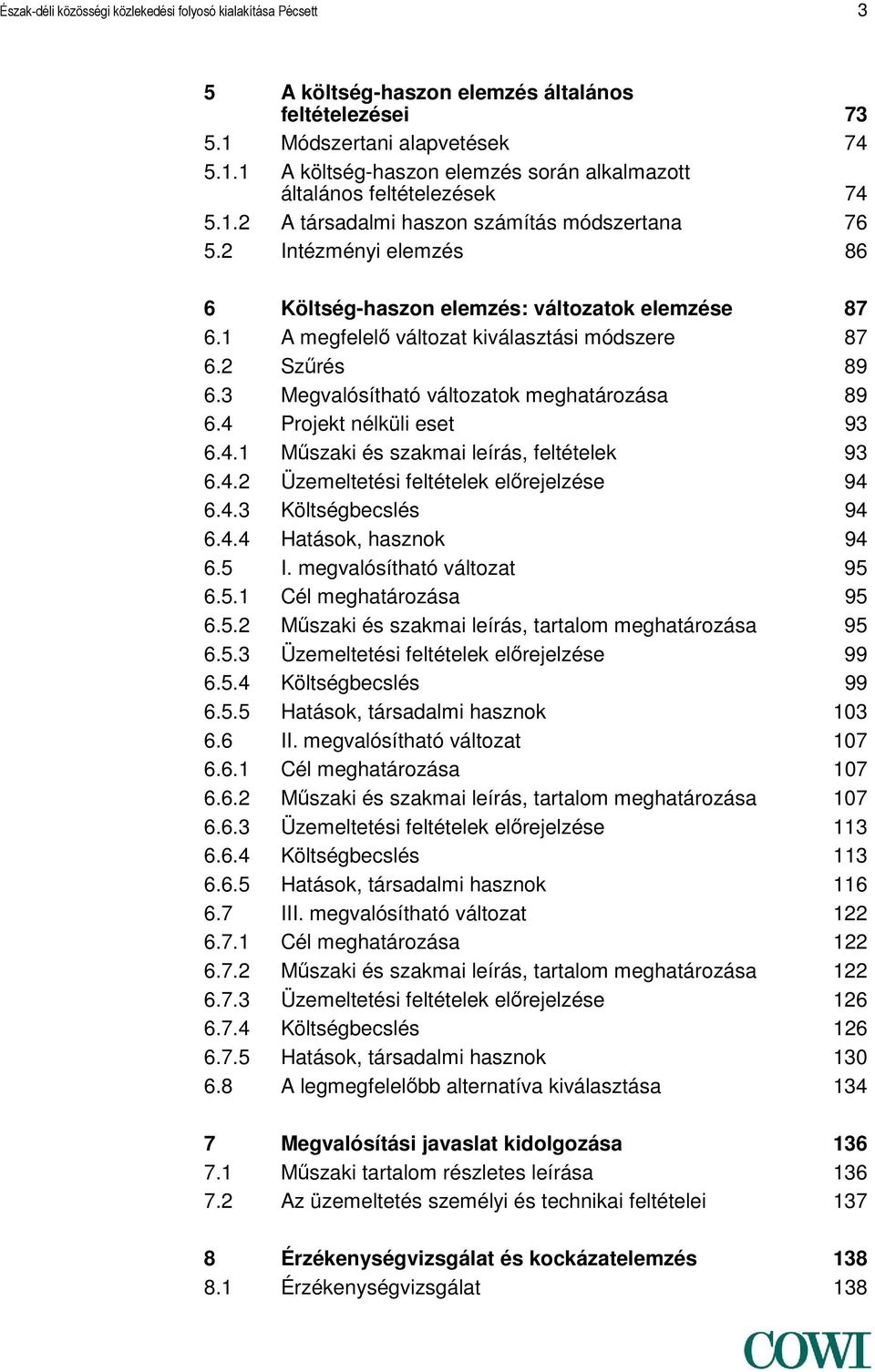 Észak-déli közösségi közlekedési folyosó kialakítása Pécsett 3

5 A költség-haszon elemzés általános feltételezései 73
5.1 Módszertani alapvetések 74
5.1.1 A költség-haszon elemzés során alkalmazott általános feltételezések 74
5.1.2 A társadalmi haszon számítás módszertana 76
5.2 Intézményi elemzés 86

6 Költség-haszon elemzés: változatok elemzése 87
6.1 A megfelelő változat kiválasztási módszere 87
6.2 Szűrés 89
6.3 Megvalósítható változatok meghatározása 89
6.4 Projekt nélküli eset 93
6.4.1 Műszaki és szakmai leírás, feltételek 93
6.4.2 Üzemeltetési feltételek előrejelzése 94
6.4.3 Költségbecslés 94
6.4.4 Hatások, hasznok 94
6.5 I. megvalósítható változat 95
6.5.1 Cél meghatározása 95
6.5.2 Műszaki és szakmai leírás, tartalom meghatározása 95
6.5.3 Üzemeltetési feltételek előrejelzése 99
6.5.4 Költségbecslés 99
6.5.5 Hatások, társadalmi hasznok 103
6.6 II. megvalósítható változat 107
6.6.1 Cél meghatározása 107
6.6.2 Műszaki és szakmai leírás, tartalom meghatározása 107
6.6.3 Üzemeltetési feltételek előrejelzése 113
6.6.4 Költségbecslés 113
6.6.5 Hatások, társadalmi hasznok 116
6.7 III. megvalósítható változat 122
6.7.1 Cél meghatározása 122
6.7.2 Műszaki és szakmai leírás, tartalom meghatározása 122
6.7.3 Üzemeltetési feltételek előrejelzése 126
6.7.4 Költségbecslés 126
6.7.5 Hatások, társadalmi hasznok 130
6.8 A legmegfelelőbb alternatíva kiválasztása 134

7 Megvalósítási javaslat kidolgozása 136
7.1 Műszaki tartalom részletes leírása 136
7.2 Az üzemeltetés személyi és technikai feltételei 137

8 Érzékenységvizsgálat és kockázatelemzés 138
8.1 Érzékenységvizsgálat 138

COWI